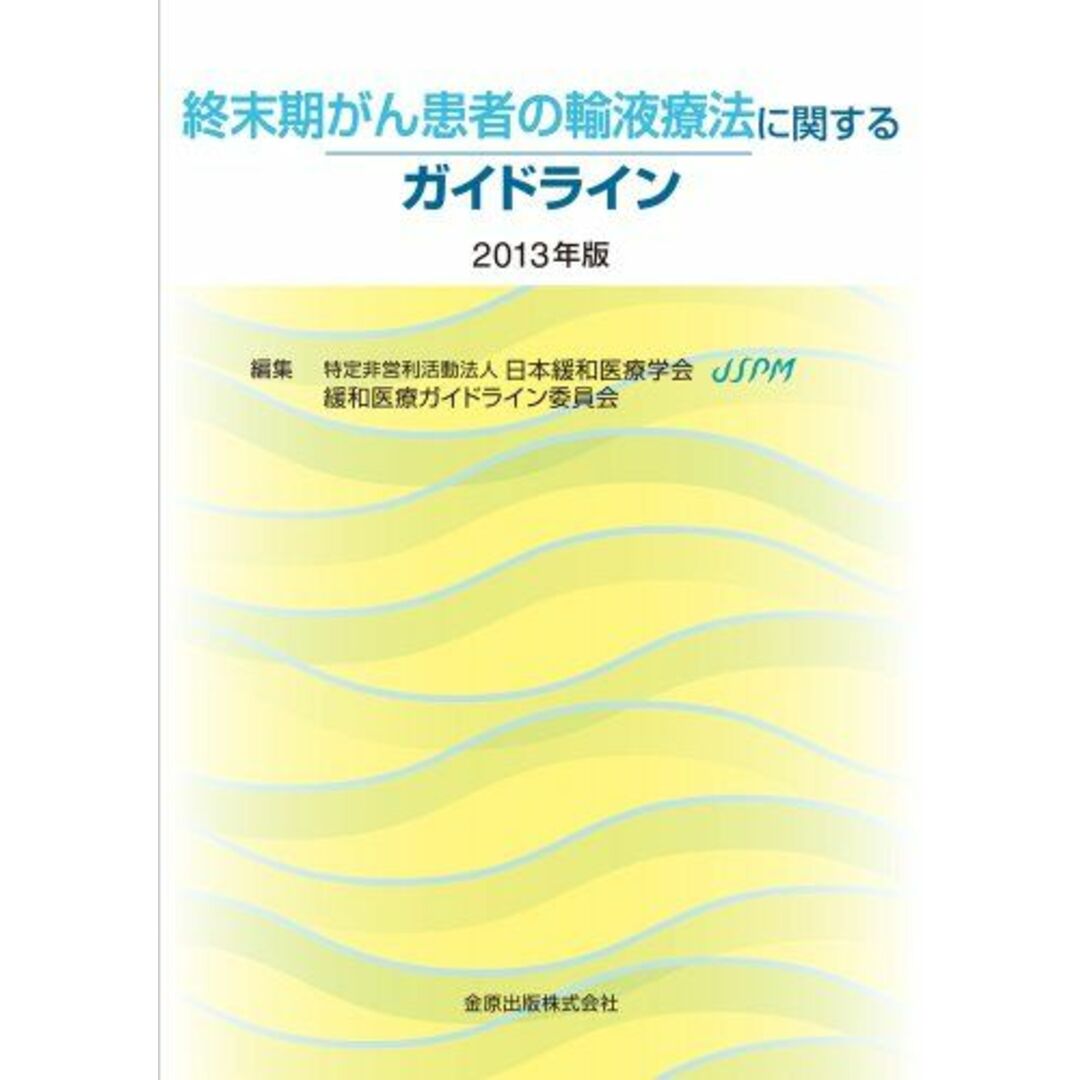 終末期がん患者の輸液療法に関する
ガイドライン

2013年版

編集　特定非営利活動法人 日本緩和医療学会 JSPM
緩和医療ガイドライン委員会

金原出版株式会社